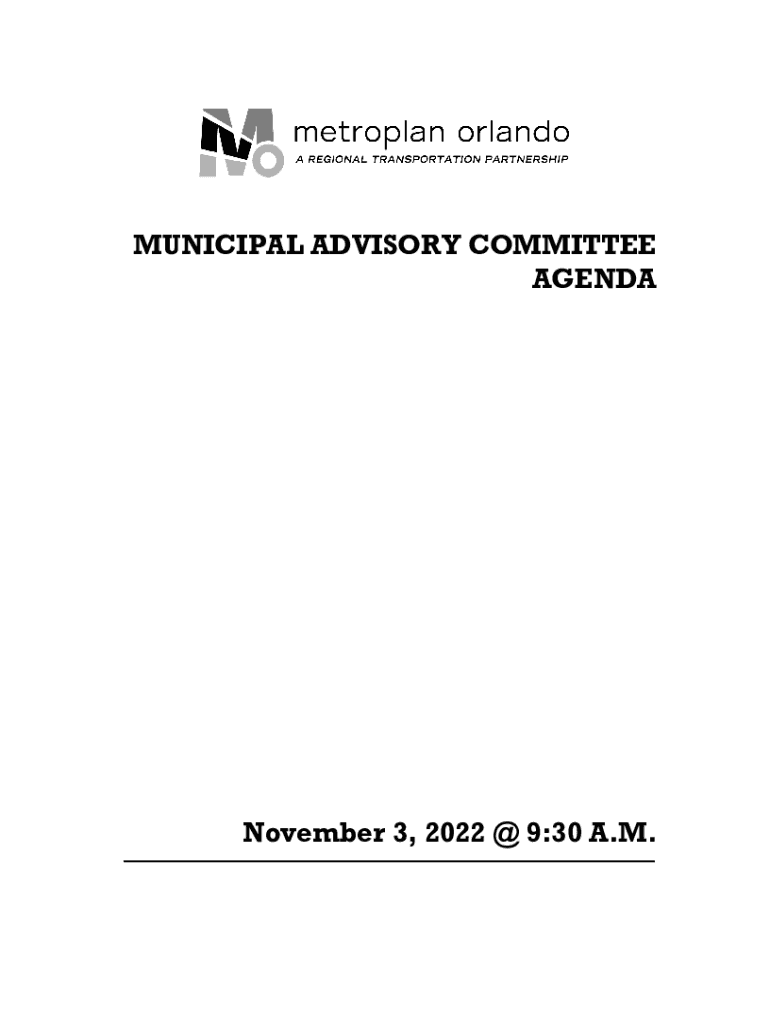 metroplan orlando
A REGIONAL TRANSPORTATION PARTNERSHIP

MUNICIPAL ADVISORY COMMITTEE AGENDA

November 3, 2022 @ 9:30 A.M.